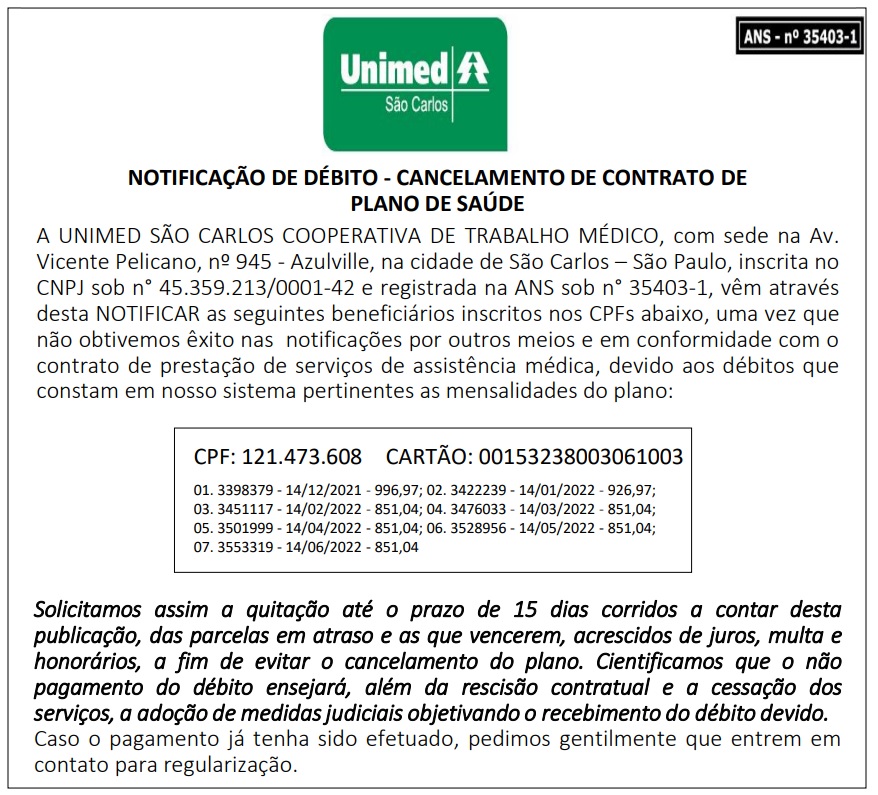 Unimed
São Carlos

ANS - nº 35403-1

NOTIFICAÇÃO DE DÉBITO - CANCELAMENTO DE CONTRATO DE PLANO DE SAÚDE

A UNIMED SÃO CARLOS COOPERATIVA DE TRABALHO MÉDICO, com sede na Av. Vicente Pelicano, nº 945 - Azulville, na cidade de São Carlos – São Paulo, inscrita no CNPJ sob n° 45.359.213/0001-42 e registrada na ANS sob n° 35403-1, vêm através desta NOTIFICAR as seguintes beneficiários inscritos nos CPFs abaixo, uma vez que não obtivemos êxito nas notificações por outros meios e em conformidade com o contrato de prestação de serviços de assistência médica, devido aos débitos que constam em nosso sistema pertinentes as mensalidades do plano:

CPF: 121.473.608 CARTÃO: 00153238003061003

01. 3398379 - 14/12/2021 - 996,97; 02. 3422239 - 14/01/2022 - 926,97;
03. 3451117 - 14/02/2022 - 851,04; 04. 3476033 - 14/03/2022 - 851,04;
05. 3501999 - 14/04/2022 - 851,04; 06. 3528956 - 14/05/2022 - 851,04;
07. 3553319 - 14/06/2022 - 851,04

Solicitamos assim a quitação até o prazo de 15 dias corridos a contar desta publicação, das parcelas em atraso e as que vencerem, acrescidos de juros, multa e honorários, a fim de evitar o cancelamento do plano. Cientificamos que o não pagamento do débito ensejará, além da rescisão contratual e a cessação dos serviços, a adoção de medidas judiciais objetivando o recebimento do débito devido.
Caso o pagamento já tenha sido efetuado, pedimos gentilmente que entrem em contato para regularização.